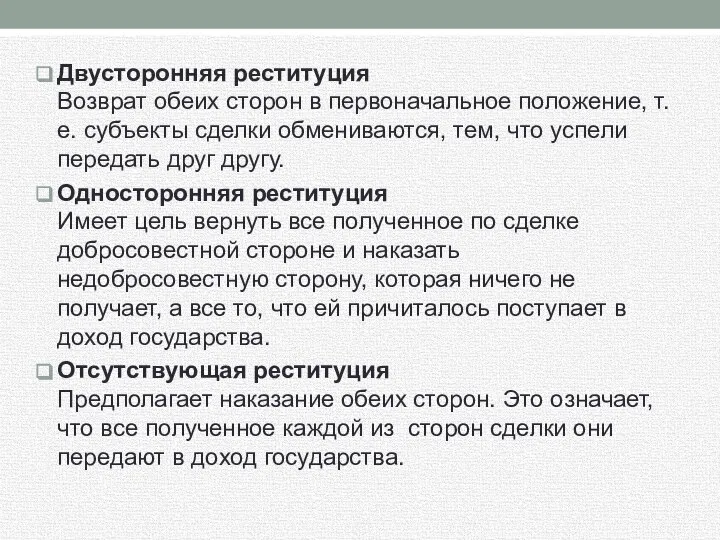 Двусторонняя реституция
Возврат обеих сторон в первоначальное положение, т. е. субъекты сделки обмениваются, тем, что успели передать друг другу.

Односторонняя реституция
Имеет цель вернуть все полученное по сделке добросовестной стороне и наказать недобросовестную сторону, которая ничего не получает, а все то, что ей причиталось поступает в доход государства.

Отсутствующая реституция
Предполагает наказание обеих сторон. Это означает, что все полученное каждой из сторон сделки они передают в доход государства.